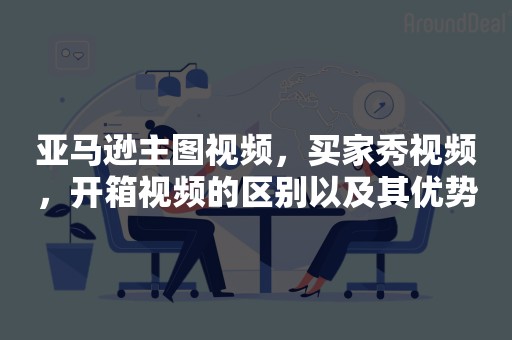 AroundDeal

亚马逊主图视频，买家秀视频，开箱视频的区别以及其优势